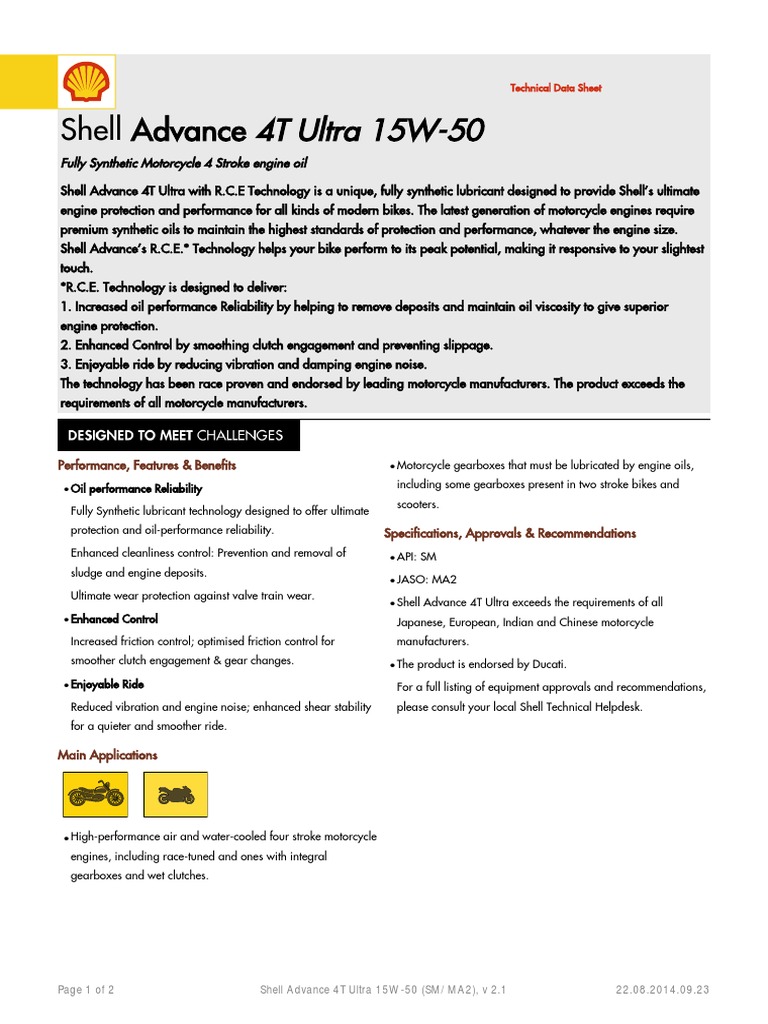 Technical Data Sheet

Shell Advance 4T Ultra 15W-50

Fully Synthetic Motorcycle 4 Stroke engine oil

Shell Advance 4T Ultra with R.C.E Technology is a unique, fully synthetic lubricant designed to provide Shell's ultimate engine protection and performance for all kinds of modern bikes. The latest generation of motorcycle engines require premium synthetic oils to maintain the highest standards of protection and performance, whatever the engine size. Shell Advance's R.C.E.* Technology helps your bike perform to its peak potential, making it responsive to your slightest touch.
*R.C.E. Technology is designed to deliver:
1. Increased oil performance Reliability by helping to remove deposits and maintain oil viscosity to give superior engine protection.
2. Enhanced Control by smoothing clutch engagement and preventing slippage.
3. Enjoyable ride by reducing vibration and damping engine noise.
The technology has been race proven and endorsed by leading motorcycle manufacturers. The product exceeds the requirements of all motorcycle manufacturers.

DESIGNED TO MEET CHALLENGES

Performance, Features & Benefits

• Oil performance Reliability
Fully Synthetic lubricant technology designed to offer ultimate protection and oil-performance reliability.
Enhanced cleanliness control: Prevention and removal of sludge and engine deposits.
Ultimate wear protection against valve train wear.

• Enhanced Control
Increased friction control; optimised friction control for smoother clutch engagement & gear changes.

• Enjoyable Ride
Reduced vibration and engine noise; enhanced shear stability for a quieter and smoother ride.

Main Applications

• High-performance air and water-cooled four stroke motorcycle engines, including race-tuned and ones with integral gearboxes and wet clutches.

• Motorcycle gearboxes that must be lubricated by engine oils, including some gearboxes present in two stroke bikes and scooters.

Specifications, Approvals & Recommendations

• API: SM
• JASO: MA2
• Shell Advance 4T Ultra exceeds the requirements of all Japanese, European, Indian and Chinese motorcycle manufacturers.
• The product is endorsed by Ducati.
For a full listing of equipment approvals and recommendations, please consult your local Shell Technical Helpdesk.

Page 1 of 2 Shell Advance 4T Ultra 15W-50 (SM/MA2), v 2.1 22.08.2014.09.23